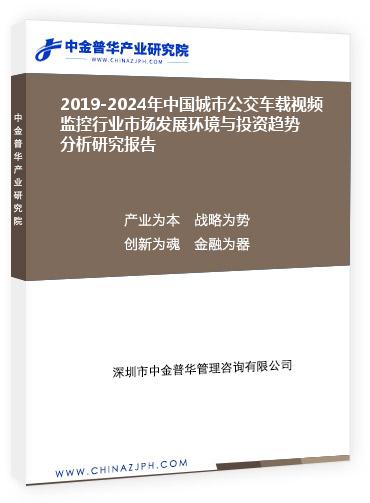 中金普华产业研究院
WWW.CHINAZJPH.COM

中金普华产业研究院

2019-2024年中国城市公交车载视频监控行业市场发展环境与投资趋势分析研究报告

产业为本　战略为势
创新为魂　金融为器

深圳市中金普华管理咨询有限公司

WWW.CHINAZJPH.COM